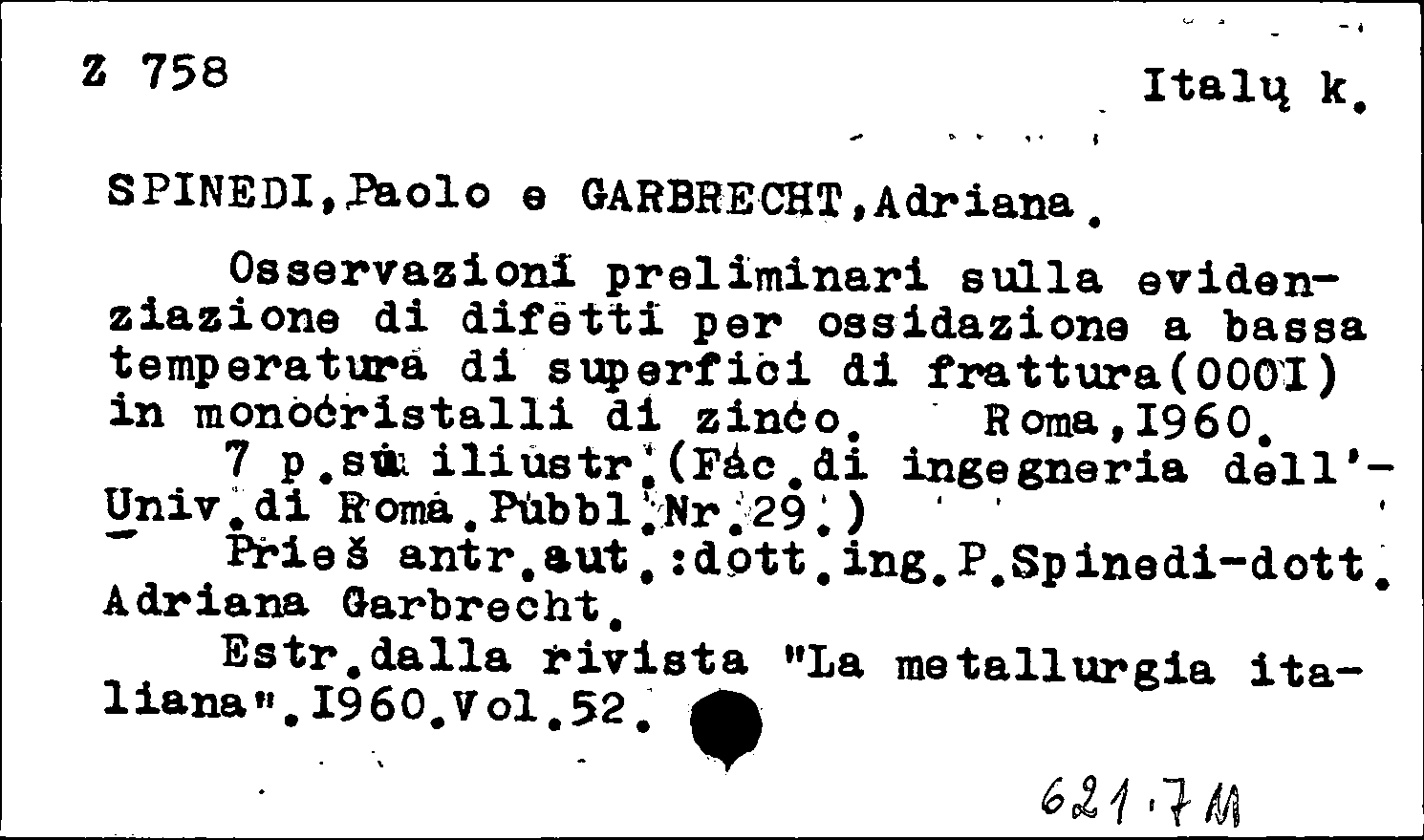 Z 758

Italų k.

SPINEDI,Paolo e GARBRECHT,Adriana.

Osservazioni preliminari sulla evidenziazione di difetti per ossidazione a bassa temperatura di superfici di frattura(000I) in monocristalli di zinco. Roma,I960.

7 p.su iliustr.(Fac.di ingegneria dell'-Univ.di Roma.Pubbl.Nr.29.)

Prieš antr.aut.:dott.ing.P.Spinedi-dott. Adriana Garbrecht.

Estr.dalla rivista "La metallurgia italiana".I960.Vol.52.

621.7M